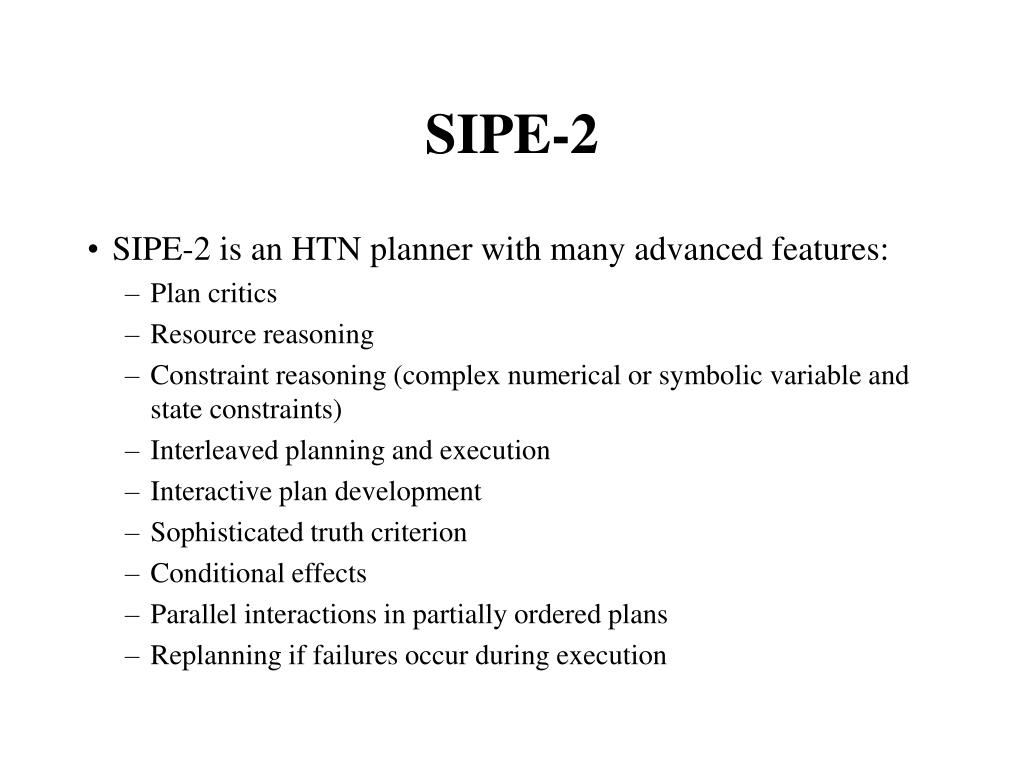 SIPE-2

• SIPE-2 is an HTN planner with many advanced features:
– Plan critics
– Resource reasoning
– Constraint reasoning (complex numerical or symbolic variable and state constraints)
– Interleaved planning and execution
– Interactive plan development
– Sophisticated truth criterion
– Conditional effects
– Parallel interactions in partially ordered plans
– Replanning if failures occur during execution